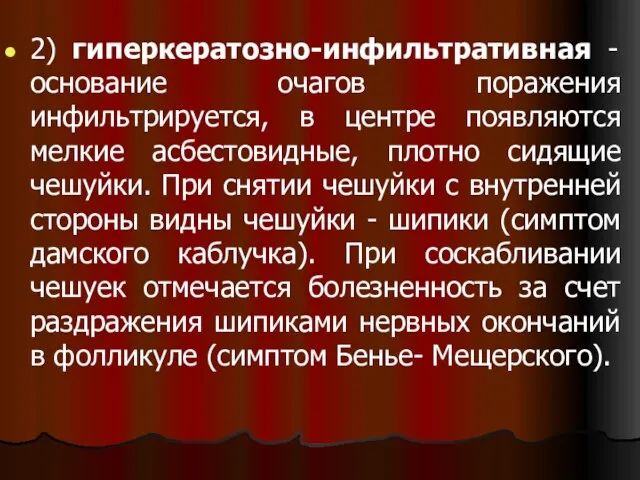 2) гиперкератозно-инфильтративная - основание очагов поражения инфильтрируется, в центре появляются мелкие асбестовидные, плотно сидящие чешуйки. При снятии чешуйки с внутренней стороны видны чешуйки - шипики (симптом дамского каблучка). При соскабливании чешуек отмечается болезненность за счет раздражения шипиками нервных окончаний в фолликуле (симптом Бенье- Мещерского).